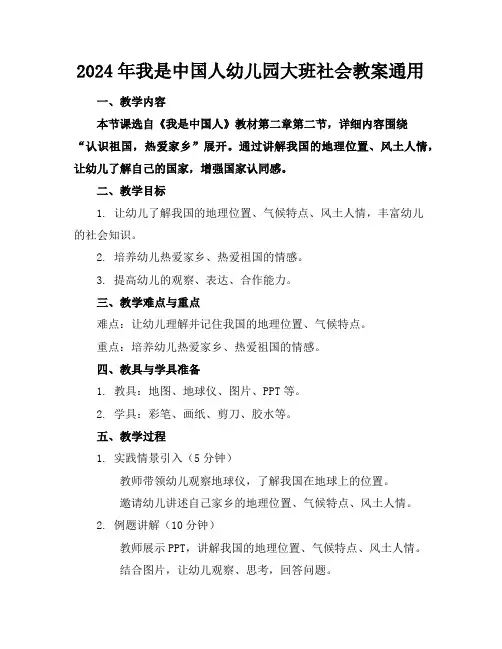 2024年我是中国人幼儿园大班社会教案通用

一、教学内容

本节课选自《我是中国人》教材第二章第二节，详细内容围绕“认识祖国，热爱家乡”展开。通过讲解我国的地理位置、风土人情，让幼儿了解自己的国家，增强国家认同感。

二、教学目标

1. 让幼儿了解我国的地理位置、气候特点、风土人情，丰富幼儿的社会知识。

2. 培养幼儿热爱家乡、热爱祖国的情感。

3. 提高幼儿的观察、表达、合作能力。

三、教学难点与重点

难点：让幼儿理解并记住我国的地理位置、气候特点。

重点：培养幼儿热爱家乡、热爱祖国的情感。

四、教具与学具准备

1. 教具：地图、地球仪、图片、PPT等。

2. 学具：彩笔、画纸、剪刀、胶水等。

五、教学过程

1. 实践情景引入（5分钟）

教师带领幼儿观察地球仪，了解我国在地球上的位置。

邀请幼儿讲述自己家乡的地理位置、气候特点、风土人情。

2. 例题讲解（10分钟）

教师展示PPT，讲解我国的地理位置、气候特点、风土人情。

结合图片，让幼儿观察、思考，回答问题。